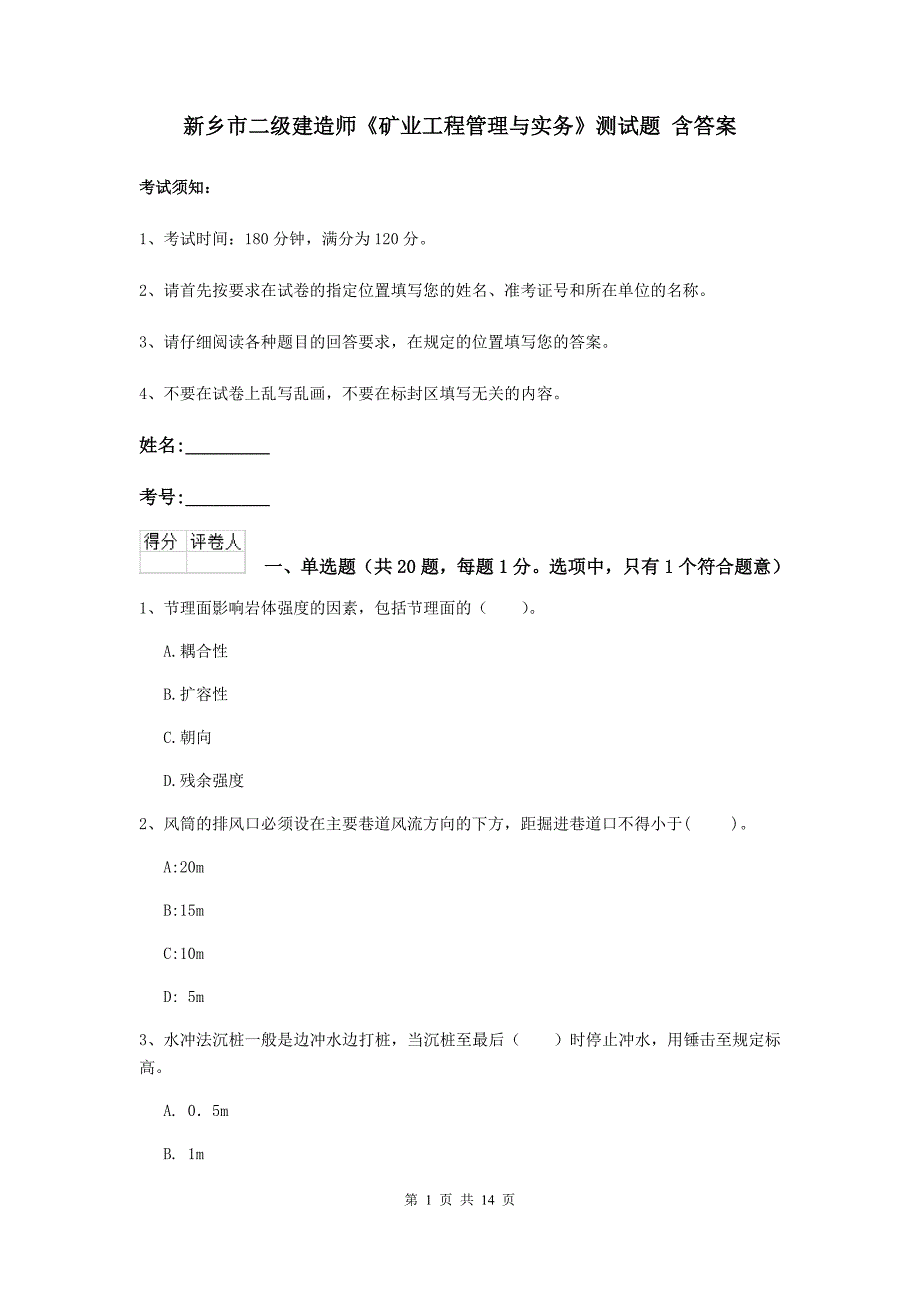 新乡市二级建造师《矿业工程管理与实务》测试题 含答案

考试须知：

1、考试时间：180 分钟，满分为 120 分。

2、请首先按要求在试卷的指定位置填写您的姓名、准考证号和所在单位的名称。

3、请仔细阅读各种题目的回答要求，在规定的位置填写您的答案。

4、不要在试卷上乱写乱画，不要在标封区填写无关的内容。

姓名:_________

考号:_________

| 得分 | 评卷人 |
|---|---|
| | |

一、单选题（共 20 题，每题 1 分。选项中，只有 1 个符合题意）

1、节理面影响岩体强度的因素，包括节理面的（　　）。

A.耦合性

B.扩容性

C.朝向

D.残余强度

2、风筒的排风口必须设在主要巷道风流方向的下方，距掘进巷道口不得小于(　　)。

A:20m

B:15m

C:10m

D: 5m

3、水冲法沉桩一般是边冲水边打桩，当沉桩至最后（　　）时停止冲水，用锤击至规定标高。

A. 0．5m

B. 1m

第 1 页 共 14 页